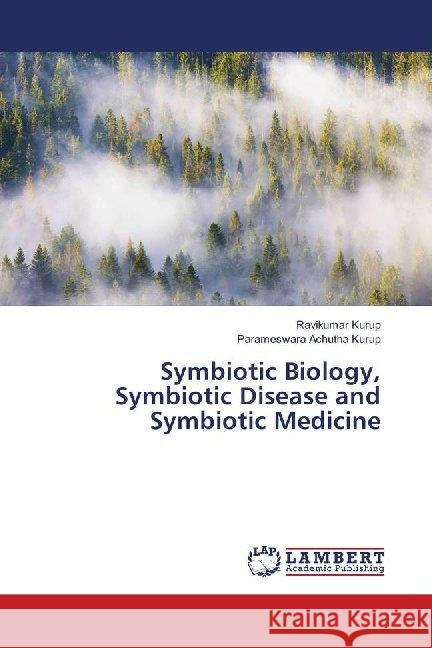 Ravikumar Kurup
Parameswara Achutha Kurup

Symbiotic Biology, Symbiotic Disease and Symbiotic Medicine

LAP
LAMBERT
Academic Publishing

Kraina Książek